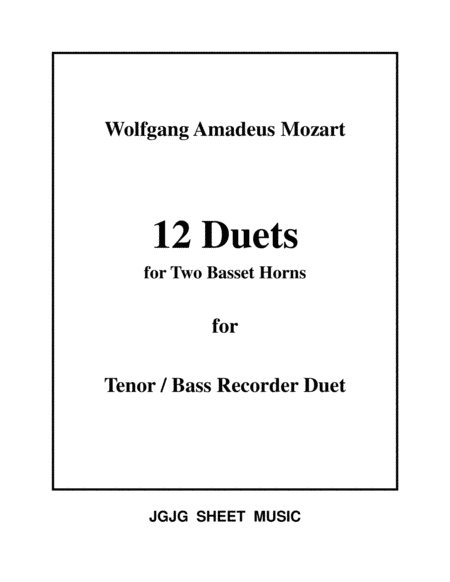 Wolfgang Amadeus Mozart

12 Duets

for Two Basset Horns

for

Tenor / Bass Recorder Duet

JGJG SHEET MUSIC